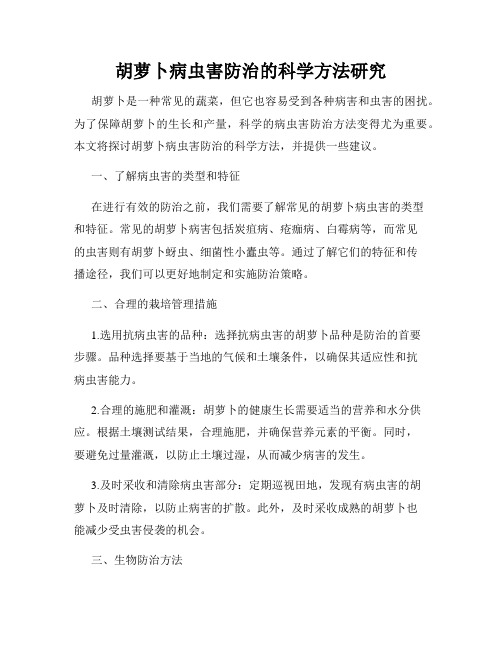 胡萝卜病虫害防治的科学方法研究

胡萝卜是一种常见的蔬菜，但它也容易受到各种病害和虫害的困扰。为了保障胡萝卜的生长和产量，科学的病虫害防治方法变得尤为重要。本文将探讨胡萝卜病虫害防治的科学方法，并提供一些建议。

一、了解病虫害的类型和特征

在进行有效的防治之前，我们需要了解常见的胡萝卜病虫害的类型和特征。常见的胡萝卜病害包括炭疽病、疮痂病、白霉病等，而常见的虫害则有胡萝卜蚜虫、细菌性小蠹虫等。通过了解它们的特征和传播途径，我们可以更好地制定和实施防治策略。

二、合理的栽培管理措施

1.选用抗病虫害的品种：选择抗病虫害的胡萝卜品种是防治的首要步骤。品种选择要基于当地的气候和土壤条件，以确保其适应性和抗病虫害能力。

2.合理的施肥和灌溉：胡萝卜的健康生长需要适当的营养和水分供应。根据土壤测试结果，合理施肥，并确保营养元素的平衡。同时，要避免过量灌溉，以防止土壤过湿，从而减少病害的发生。

3.及时采收和清除病虫害部分：定期巡视田地，发现有病虫害的胡萝卜及时清除，以防止病害的扩散。此外，及时采收成熟的胡萝卜也能减少受虫害侵袭的机会。

三、生物防治方法